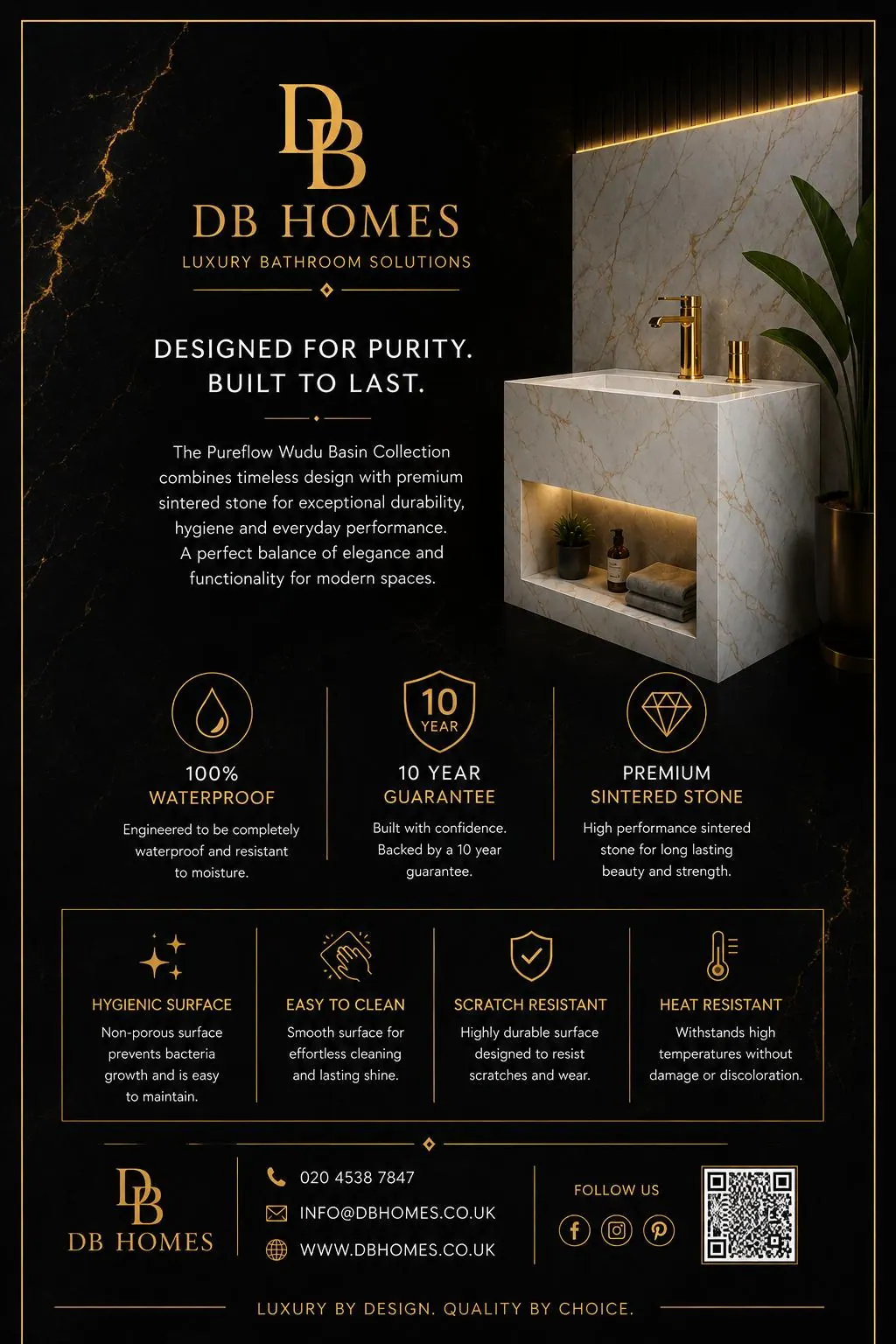 DB

DB HOMES

LUXURY BATHROOM SOLUTIONS

DESIGNED FOR PURITY.
BUILT TO LAST.

The Pureflow Wudu Basin Collection combines timeless design with premium sintered stone for exceptional durability, hygiene and everyday performance. A perfect balance of elegance and functionality for modern spaces.

100%
WATERPROOF
Engineered to be completely waterproof and resistant to moisture.

10
YEAR

10 YEAR
GUARANTEE
Built with confidence. Backed by a 10 year guarantee.

PREMIUM
SINTERED STONE
High performance sintered stone for long lasting beauty and strength.

HYGIENIC SURFACE
Non-porous surface prevents bacteria growth and is easy to maintain.

EASY TO CLEAN
Smooth surface for effortless cleaning and lasting shine.

SCRATCH RESISTANT
Highly durable surface designed to resist scratches and wear.

HEAT RESISTANT
Withstands high temperatures without damage or discoloration.

DB
DB HOMES

020 4538 7847
INFO@DBHOMES.CO.UK
WWW.DBHOMES.CO.UK

FOLLOW US

LUXURY BY DESIGN. QUALITY BY CHOICE.